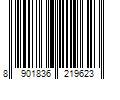 8 901836 219623